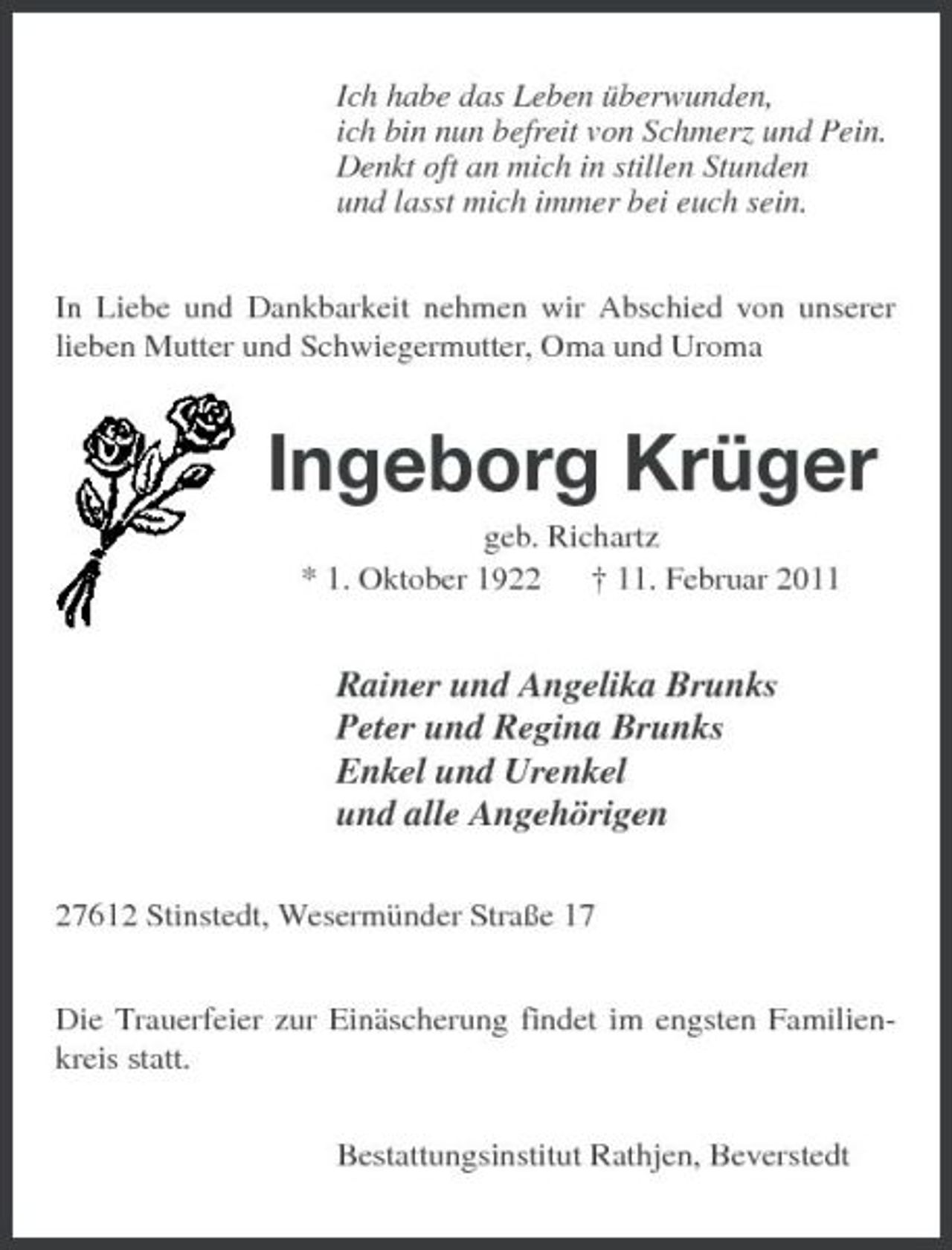 Ich habe das Leben überwunden,
ich bin nun befreit von Schmerz und Pein.
Denkt oft an mich in stillen Stunden
und lasst mich immer bei euch sein.

In Liebe und Dankbarkeit nehmen wir Abschied von unserer lieben Mutter und Schwiegermutter, Oma und Uroma

Ingeborg Krüger

geb. Richartz
* 1. Oktober 1922 † 11. Februar 2011

Rainer und Angelika Brunks
Peter und Regina Brunks
Enkel und Urenkel
und alle Angehörigen

27612 Stinstedt, Wesermünder Straße 17

Die Trauerfeier zur Einäscherung findet im engsten Familienkreis statt.

Bestattungsinstitut Rathjen, Beverstedt